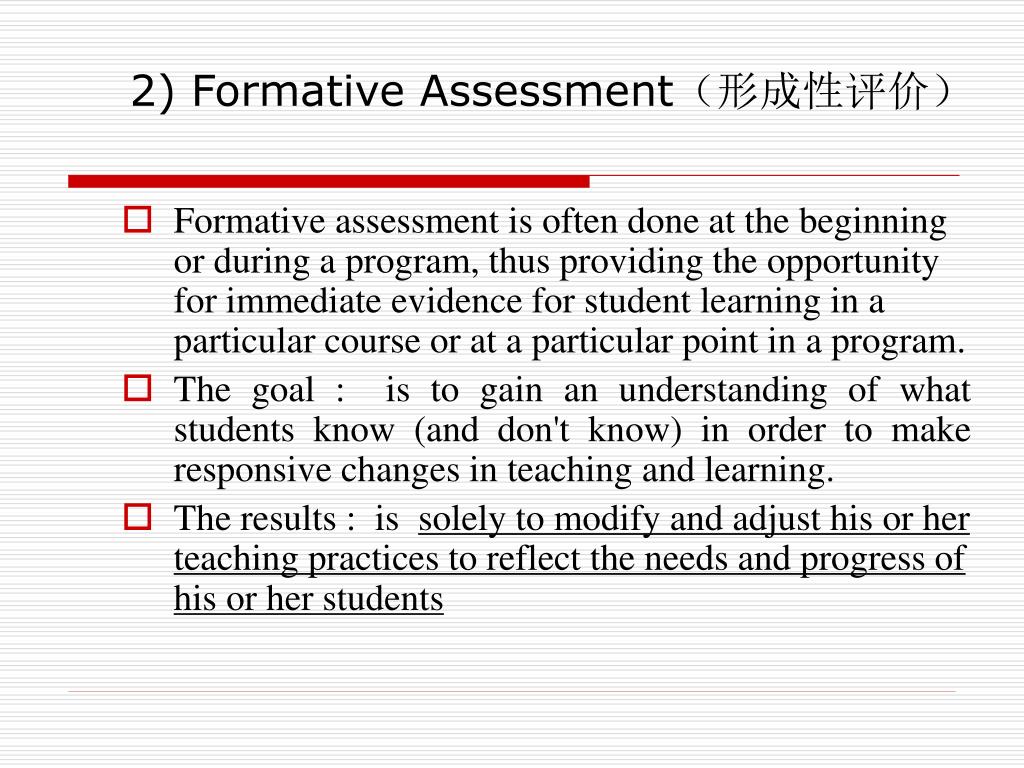 2) Formative Assessment（形成性评价）

Formative assessment is often done at the beginning or during a program, thus providing the opportunity for immediate evidence for student learning in a particular course or at a particular point in a program.

The goal : is to gain an understanding of what students know (and don't know) in order to make responsive changes in teaching and learning.

The results : is solely to modify and adjust his or her teaching practices to reflect the needs and progress of his or her students